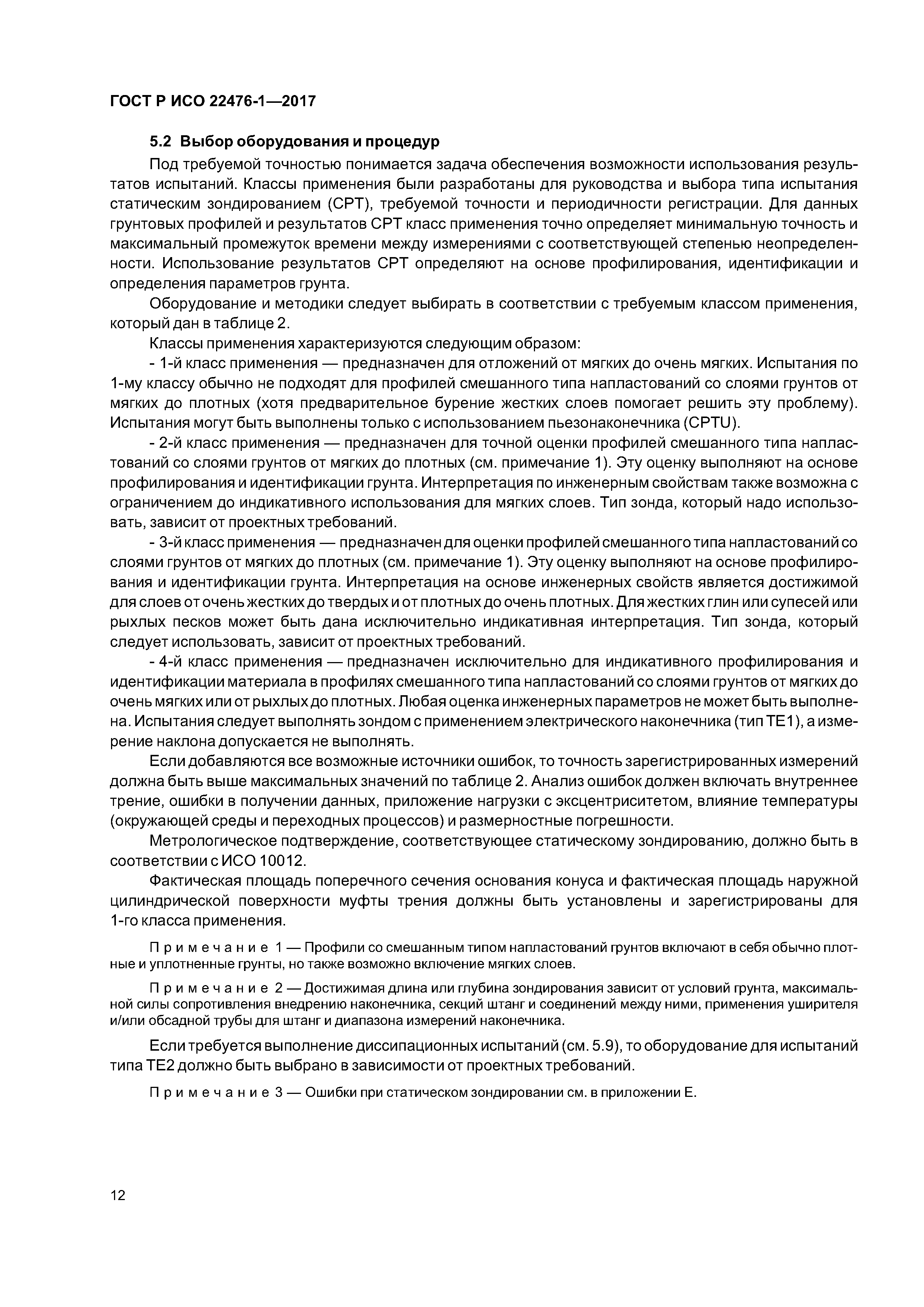 ГОСТ Р ИСО 22476-1—2017

5.2 Выбор оборудования и процедур

Под требуемой точностью понимается задача обеспечения возможности использования результатов испытаний. Классы применения были разработаны для руководства и выбора типа испытания статическим зондированием (СРТ), требуемой точности и периодичности регистрации. Для данных грунтовых профилей и результатов СРТ класс применения точно определяет минимальную точность и максимальный промежуток времени между измерениями с соответствующей степенью неопределенности. Использование результатов СРТ определяют на основе профилирования, идентификации и определения параметров грунта.

Оборудование и методики следует выбирать в соответствии с требуемым классом применения, который дан в таблице 2.

Классы применения характеризуются следующим образом:

- 1-й класс применения — предназначен для отложений от мягких до очень мягких. Испытания по 1-му классу обычно не подходят для профилей смешанного типа напластований со слоями грунтов от мягких до плотных (хотя предварительное бурение жестких слоев помогает решить эту проблему). Испытания могут быть выполнены только с использованием пьезонаконечника (CPTU).

- 2-й класс применения — предназначен для точной оценки профилей смешанного типа напластований со слоями грунтов от мягких до плотных (см. примечание 1). Эту оценку выполняют на основе профилирования и идентификации грунта. Интерпретация по инженерным свойствам также возможна с ограничением до индикативного использования для мягких слоев. Тип зонда, который надо использовать, зависит от проектных требований.

- 3-й класс применения — предназначен для оценки профилей смешанного типа напластований со слоями грунтов от мягких до плотных (см. примечание 1). Эту оценку выполняют на основе профилирования и идентификации грунта. Интерпретация на основе инженерных свойств является достижимой для слоев от очень жестких до твердых и от плотных до очень плотных. Для жестких глин или супесей или рыхлых песков может быть дана исключительно индикативная интерпретация. Тип зонда, который следует использовать, зависит от проектных требований.

- 4-й класс применения — предназначен исключительно для индикативного профилирования и идентификации материала в профилях смешанного типа напластований со слоями грунтов от мягких до очень мягких или от рыхлых до плотных. Любая оценка инженерных параметров не может быть выполнена. Испытания следует выполнять зондом с применением электрического наконечника (тип ТЕ1), а измерение наклона допускается не выполнять.

Если добавляются все возможные источники ошибок, то точность зарегистрированных измерений должна быть выше максимальных значений по таблице 2. Анализ ошибок должен включать внутреннее трение, ошибки в получении данных, приложение нагрузки с эксцентриситетом, влияние температуры (окружающей среды и переходных процессов) и размерностные погрешности.

Метрологическое подтверждение, соответствующее статическому зондированию, должно быть в соответствии с ИСО 10012.

Фактическая площадь поперечного сечения основания конуса и фактическая площадь наружной цилиндрической поверхности муфты трения должны быть установлены и зарегистрированы для 1-го класса применения.

Примечание 1 — Профили со смешанным типом напластований грунтов включают в себя обычно плотные и уплотненные грунты, но также возможно включение мягких слоев.

Примечание 2 — Достижимая длина или глубина зондирования зависит от условий грунта, максимальной силы сопротивления внедрению наконечника, секций штанг и соединений между ними, применения уширителя и/или обсадной трубы для штанг и диапазона измерений наконечника.

Если требуется выполнение диссипационных испытаний (см. 5.9), то оборудование для испытаний типа ТЕ2 должно быть выбрано в зависимости от проектных требований.

Примечание 3 — Ошибки при статическом зондировании см. в приложении Е.

12